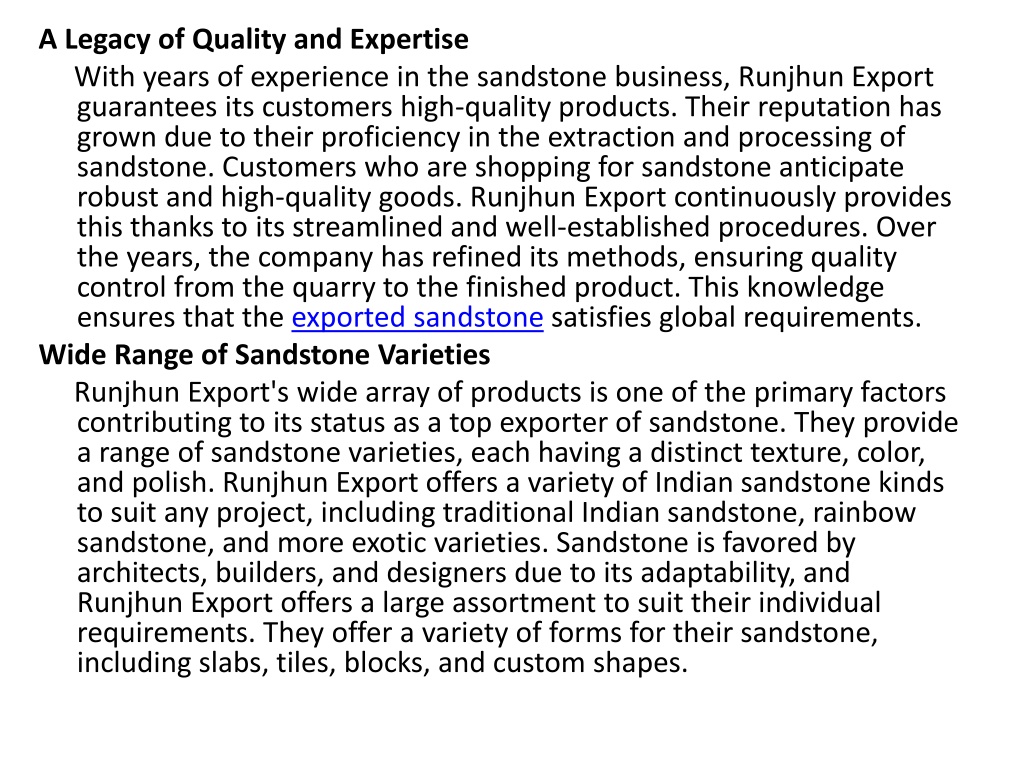 A Legacy of Quality and Expertise

With years of experience in the sandstone business, Runjhun Export guarantees its customers high-quality products. Their reputation has grown due to their proficiency in the extraction and processing of sandstone. Customers who are shopping for sandstone anticipate robust and high-quality goods. Runjhun Export continuously provides this thanks to its streamlined and well-established procedures. Over the years, the company has refined its methods, ensuring quality control from the quarry to the finished product. This knowledge ensures that the exported sandstone satisfies global requirements.

Wide Range of Sandstone Varieties

Runjhun Export's wide array of products is one of the primary factors contributing to its status as a top exporter of sandstone. They provide a range of sandstone varieties, each having a distinct texture, color, and polish. Runjhun Export offers a variety of Indian sandstone kinds to suit any project, including traditional Indian sandstone, rainbow sandstone, and more exotic varieties. Sandstone is favored by architects, builders, and designers due to its adaptability, and Runjhun Export offers a large assortment to suit their individual requirements. They offer a variety of forms for their sandstone, including slabs, tiles, blocks, and custom shapes.